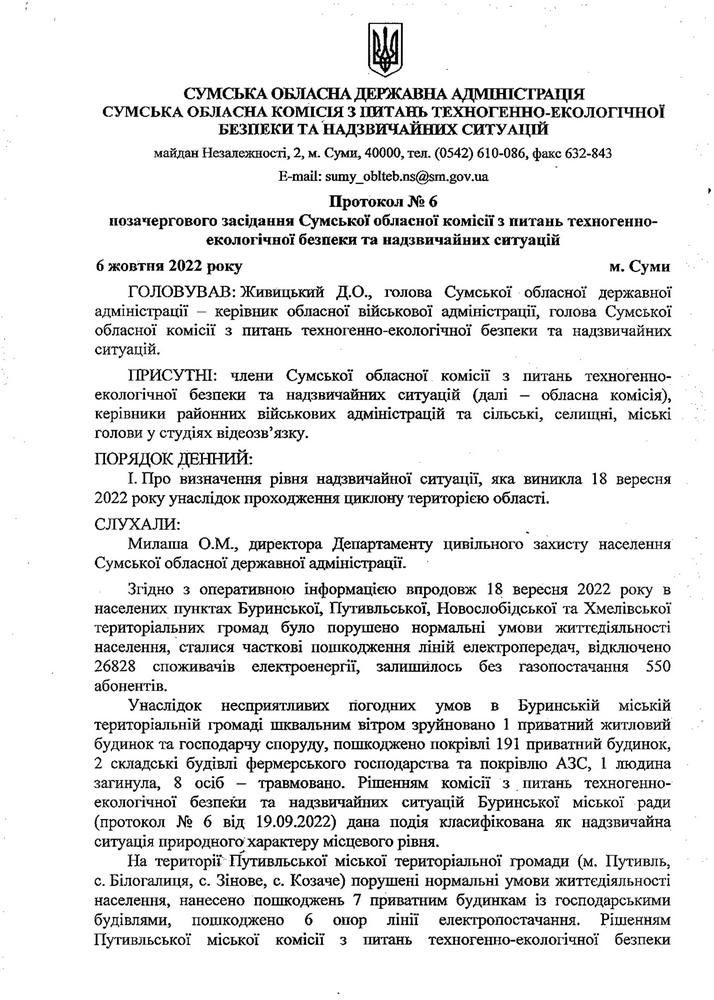 СУМСЬКА ОБЛАСНА ДЕРЖАВНА АДМІНІСТРАЦІЯ
СУМСЬКА ОБЛАСНА КОМІСІЯ З ПИТАНЬ ТЕХНОГЕННО-ЕКОЛОГІЧНОЇ БЕЗПЕКИ ТА НАДЗВИЧАЙНИХ СИТУАЦІЙ

майдан Незалежності, 2, м. Суми, 40000, тел. (0542) 610-086, факс 632-843
E-mail: sumy_oblteb.ns@sm.gov.ua

Протокол № 6
позачергового засідання Сумської обласної комісії з питань техногенно-екологічної безпеки та надзвичайних ситуацій

6 жовтня 2022 року м. Суми

ГОЛОВУВАВ: Живицький Д.О., голова Сумської обласної державної адміністрації – керівник обласної військової адміністрації, голова Сумської обласної комісії з питань техногенно-екологічної безпеки та надзвичайних ситуацій.

ПРИСУТНІ: члени Сумської обласної комісії з питань техногенно-екологічної безпеки та надзвичайних ситуацій (далі – обласна комісія), керівники районних військових адміністрацій та сільські, селищні, міські голови у студіях відеозв'язку.

ПОРЯДОК ДЕННИЙ:
І. Про визначення рівня надзвичайної ситуації, яка виникла 18 вересня 2022 року унаслідок проходження циклону територією області.

СЛУХАЛИ:
Милаша О.М., директора Департаменту цивільного захисту населення Сумської обласної державної адміністрації.

Згідно з оперативною інформацією впродовж 18 вересня 2022 року в населених пунктах Буринської, Путивльської, Новослобідської та Хмелівської територіальних громад було порушено нормальні умови життєдіяльності населення, сталися часткові пошкодження ліній електропередач, відключено 26828 споживачів електроенергії, залишилось без газопостачання 550 абонентів.

Унаслідок несприятливих погодних умов в Буринській міській територіальній громаді шквальним вітром зруйновано 1 приватний житловий будинок та господарчу споруду, пошкоджено покрівлі 191 приватний будинок, 2 складські будівлі фермерського господарства та покрівлю АЗС, 1 людина загинула, 8 осіб – травмовано. Рішенням комісії з питань техногенно-екологічної безпеки та надзвичайних ситуацій Буринської міської ради (протокол № 6 від 19.09.2022) дана подія класифікована як надзвичайна ситуація природного характеру місцевого рівня.

На території Путивльської міської територіальної громади (м. Путивль, с. Білогалиця, с. Зінове, с. Козаче) порушені нормальні умови життєдіяльності населення, нанесено пошкоджень 7 приватним будинкам із господарськими будівлями, пошкоджено 6 опор лінії електропостачання. Рішенням Путивльської міської комісії з питань техногенно-екологічної безпеки